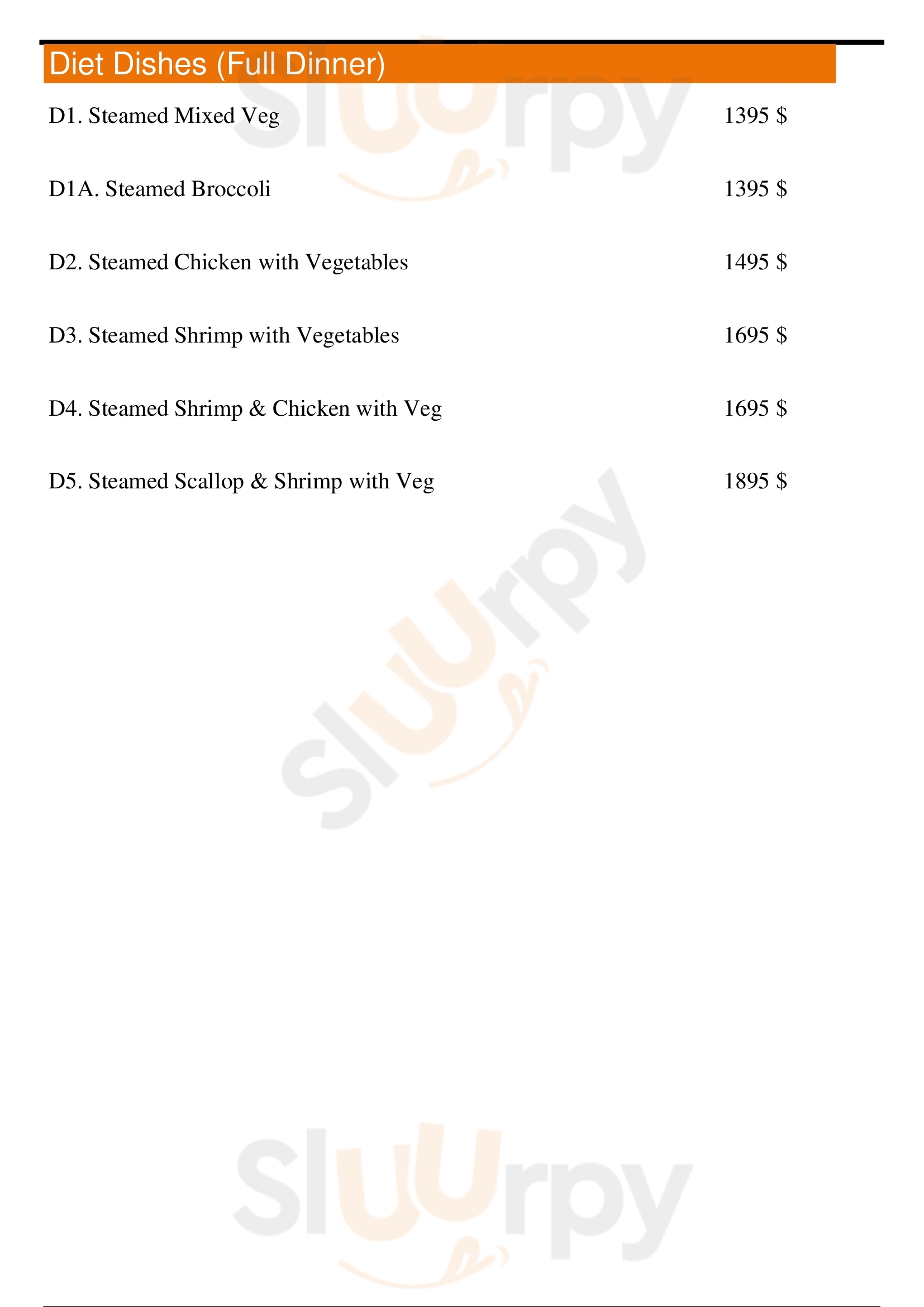 Diet Dishes (Full Dinner)

D1. Steamed Mixed Veg 1395 $

D1A. Steamed Broccoli 1395 $

D2. Steamed Chicken with Vegetables 1495 $

D3. Steamed Shrimp with Vegetables 1695 $

D4. Steamed Shrimp & Chicken with Veg 1695 $

D5. Steamed Scallop & Shrimp with Veg 1895 $

Sluurpy

Sluurpy

Sluurpy